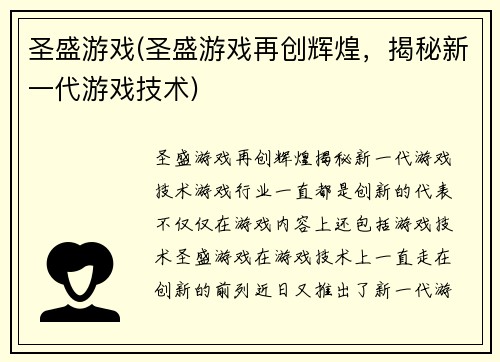 圣盛游戏(圣盛游戏再创辉煌，揭秘新一代游戏技术)

圣盛游戏再创辉煌揭秘新一代游戏技术游戏行业一直都是创新的代表不仅仅在游戏内容上还包括游戏技术圣盛游戏在游戏技术上一直走在创新的前列近日又推出了新一代游